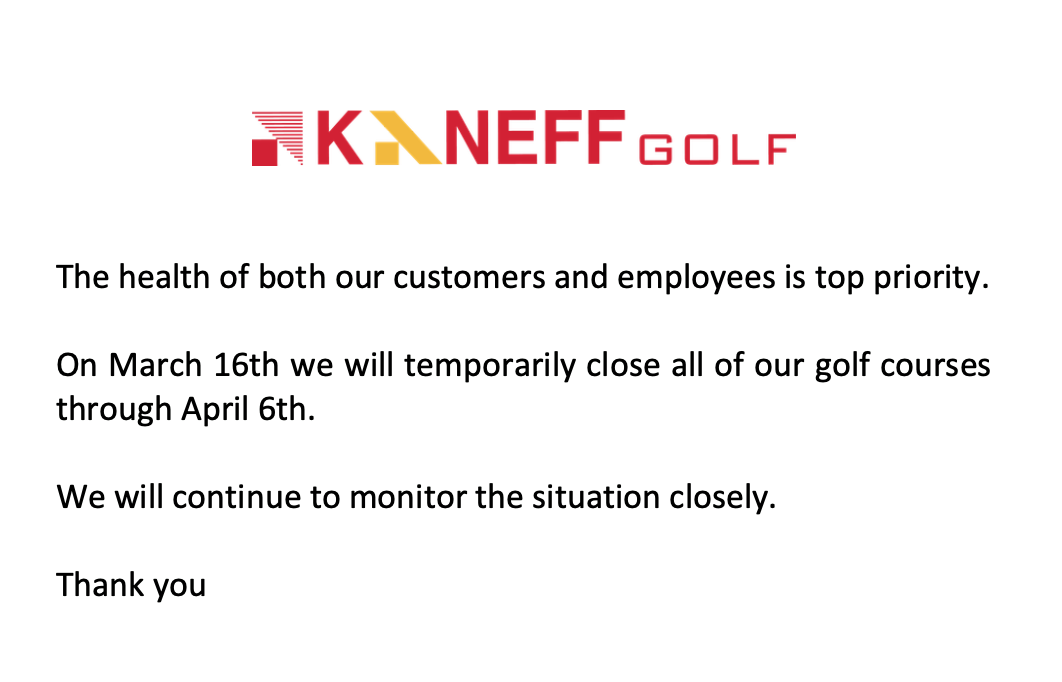 KANEFF GOLF

The health of both our customers and employees is top priority.

On March 16th we will temporarily close all of our golf courses through April 6th.

We will continue to monitor the situation closely.

Thank you